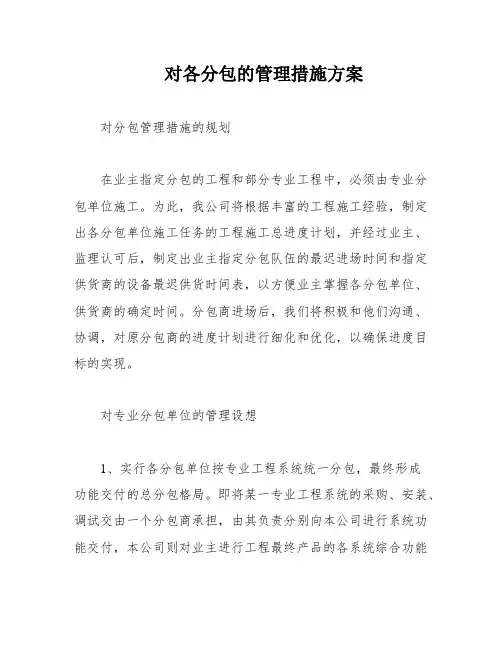 对各分包的管理措施方案

对分包管理措施的规划

在业主指定分包的工程和部分专业工程中，必须由专业分包单位施工。为此，我公司将根据丰富的工程施工经验，制定出各分包单位施工任务的工程施工总进度计划，并经过业主、监理认可后，制定出业主指定分包队伍的最迟进场时间和指定供货商的设备最迟供货时间表，以方便业主掌握各分包单位、供货商的确定时间。分包商进场后，我们将积极和他们沟通、协调，对原分包商的进度计划进行细化和优化，以确保进度目标的实现。

对专业分包单位的管理设想

1、实行各分包单位按专业工程系统统一分包，最终形成功能交付的总分包格局。即将某一专业工程系统的采购、安装、调试交由一个分包商承担，由其负责分别向本公司进行系统功能交付，本公司则对业主进行工程最终产品的各系统综合功能